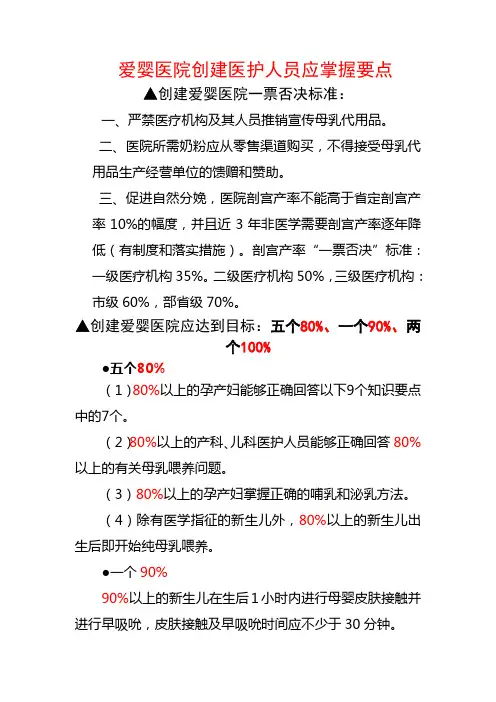 爱婴医院创建医护人员应掌握要点

▲创建爱婴医院一票否决标准：

一、严禁医疗机构及其人员推销宣传母乳代用品。

二、医院所需奶粉应从零售渠道购买，不得接受母乳代用品生产经营单位的馈赠和赞助。

三、促进自然分娩，医院剖宫产率不能高于省定剖宫产率 10%的幅度，并且近 3 年非医学需要剖宫产率逐年降低（有制度和落实措施）。剖宫产率“一票否决”标准：一级医疗机构 35%。二级医疗机构 50%，三级医疗机构：市级 60%，部省级 70%。

▲创建爱婴医院应达到目标：五个80%、一个90%、两个100%

●五个80%

（1）80%以上的孕产妇能够正确回答以下9个知识要点中的7个。

（2）80%以上的产科、儿科医护人员能够正确回答 80%以上的有关母乳喂养问题。

（3）80%以上的孕产妇掌握正确的哺乳和泌乳方法。

（4）除有医学指征的新生儿外，80%以上的新生儿出生后即开始纯母乳喂养。

●一个 90%

90%以上的新生儿在生后 1 小时内进行母婴皮肤接触并进行早吸吮，皮肤接触及早吸吮时间应不少于 30 分钟。